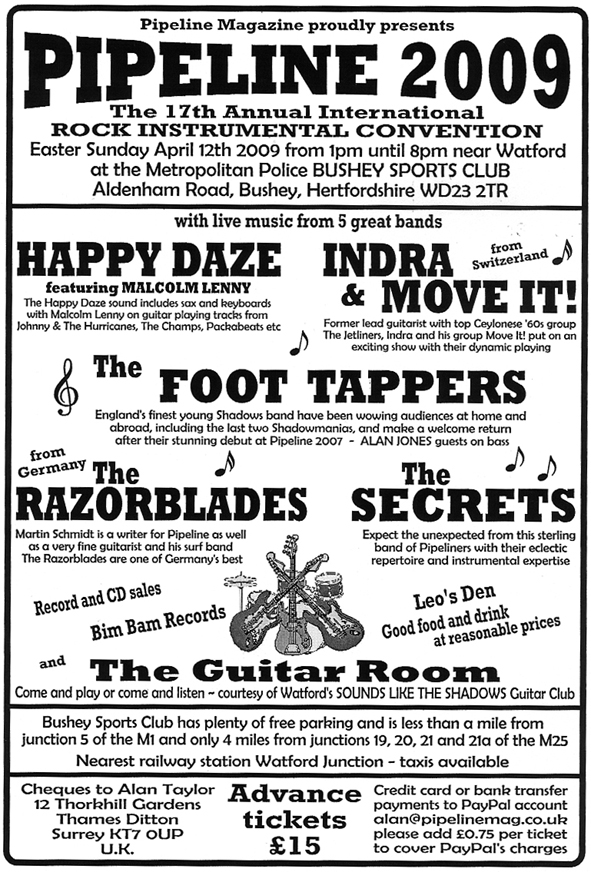 Pipeline Magazine proudly presents

PIPELINE 2009

The 17th Annual International ROCK INSTRUMENTAL CONVENTION

Easter Sunday April 12th 2009 from 1pm until 8pm near Watford at the Metropolitan Police BUSHEY SPORTS CLUB Aldenham Road, Bushey, Hertfordshire WD23 2TR

with live music from 5 great bands

HAPPY DAZE

featuring MALCOLM LENNY

The Happy Daze sound includes sax and keyboards with Malcolm Lenny on guitar playing tracks from Johnny & The Hurricanes, The Champs, Packabeats etc

from Switzerland

INDRA & MOVE IT!

Former lead guitarist with top Ceylonese '60s group The Jetliners, Indra and his group Move It! put on an exciting show with their dynamic playing

The FOOT TAPPERS

England's finest young Shadows band have been wowing audiences at home and abroad, including the last two Shadowmanias, and make a welcome return after their stunning debut at Pipeline 2007 - ALAN JONES guests on bass

from Germany

The RAZORBLADES

Martin Schmidt is a writer for Pipeline as well as a very fine guitarist and his surf band The Razorblades are one of Germany's best

The SECRETS

Expect the unexpected from this sterling band of Pipeliners with their eclectic repertoire and instrumental expertise

Record and CD sales

Bim Bam Records

Leo's Den

Good food and drink at reasonable prices

and The Guitar Room

Come and play or come and listen ~ courtesy of Watford's SOUNDS LIKE THE SHADOWS Guitar Club

Bushey Sports Club has plenty of free parking and is less than a mile from junction 5 of the M1 and only 4 miles from junctions 19, 20, 21 and 21a of the M25

Nearest railway station Watford Junction - taxis available

Cheques to Alan Taylor
12 Thorkhill Gardens
Thames Ditton
Surrey KT7 0UP
U.K.

Advance tickets £15

Credit card or bank transfer payments to PayPal account alan@pipelinemag.co.uk please add £0.75 per ticket to cover PayPal's charges